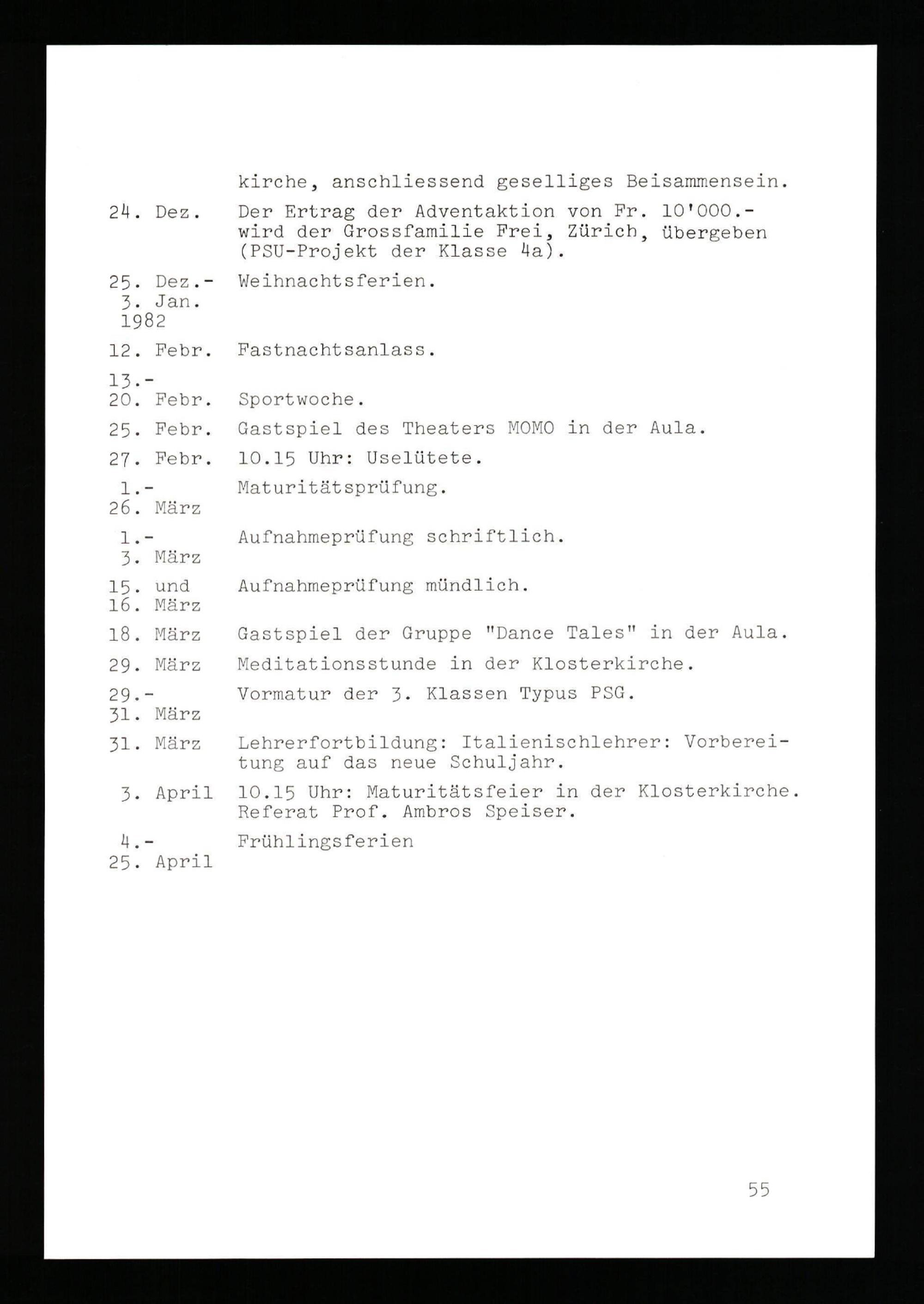 kirche, anschliessend geselliges Beisammensein.

24. Dez. Der Ertrag der Adventaktion von Fr. 10'000.- wird der Grossfamilie Frei, Zürich, übergeben (PSU-Projekt der Klasse 4a).

25. Dez.- 3. Jan. 1982 Weihnachtsferien.

12. Febr. Fastnachtsanlass.

13.- 20. Febr. Sportwoche.

25. Febr. Gastspiel des Theaters MOMO in der Aula.

27. Febr. 10.15 Uhr: Uselütete.

1.- 26. März Maturitätsprüfung.

1.- 3. März Aufnahmeprüfung schriftlich.

15. und 16. März Aufnahmeprüfung mündlich.

18. März Gastspiel der Gruppe "Dance Tales" in der Aula.

29. März Meditationsstunde in der Klosterkirche.

29.- 31. März Vormatur der 3. Klassen Typus PSG.

31. März Lehrerfortbildung: Italienischlehrer: Vorbereitung auf das neue Schuljahr.

3. April 10.15 Uhr: Maturitätsfeier in der Klosterkirche. Referat Prof. Ambros Speiser.

4.- 25. April Frühlingsferien

55